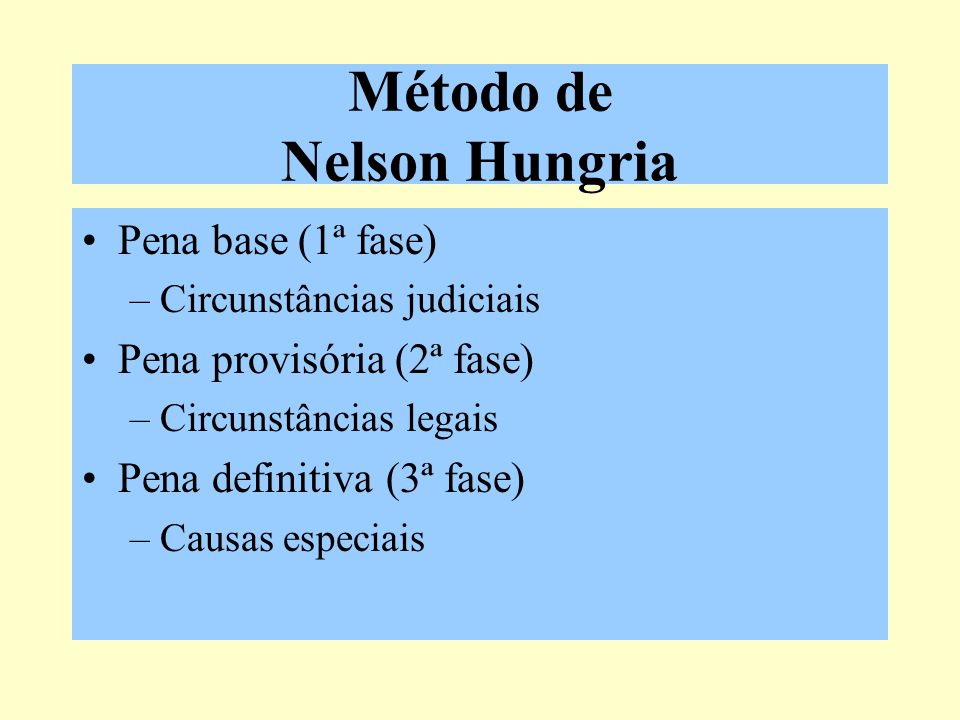 Método de
Nelson Hungria

• Pena base (1ª fase)
– Circunstâncias judiciais
• Pena provisória (2ª fase)
– Circunstâncias legais
• Pena definitiva (3ª fase)
– Causas especiais